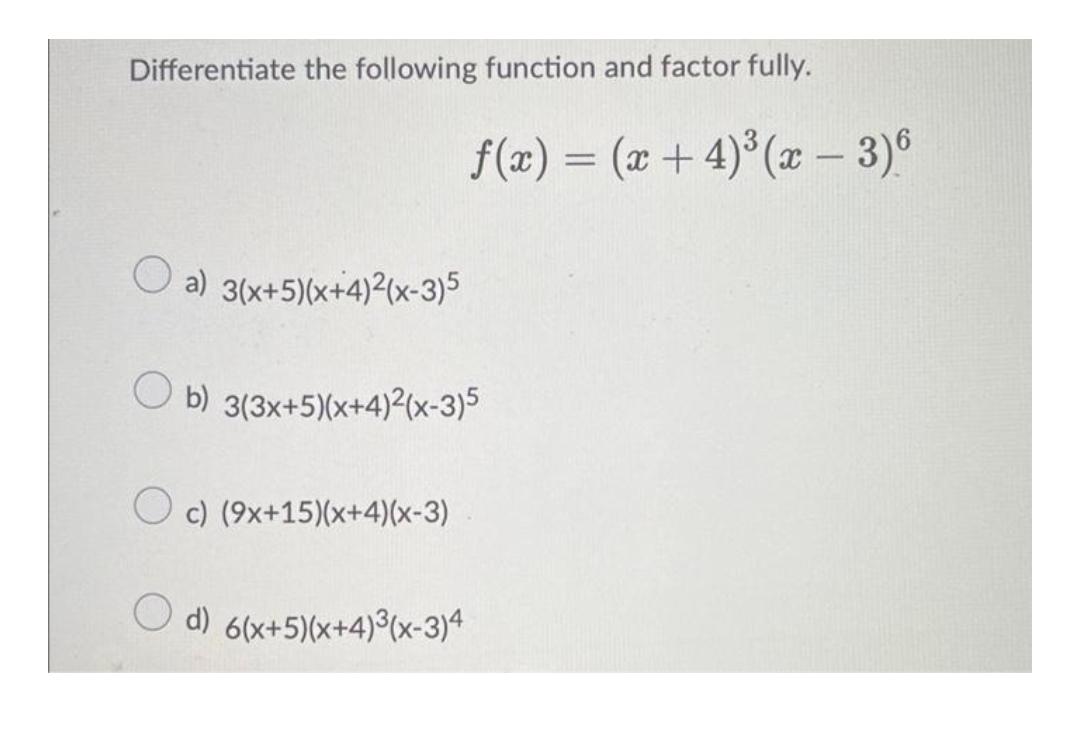 Differentiate the following function and factor fully.

$f(x) = (x+4)^3(x-3)^6$

a) $3(x+5)(x+4)^2(x-3)^5$

b) $3(3x+5)(x+4)^2(x-3)^5$

c) $(9x+15)(x+4)(x-3)$

d) $6(x+5)(x+4)^3(x-3)^4$